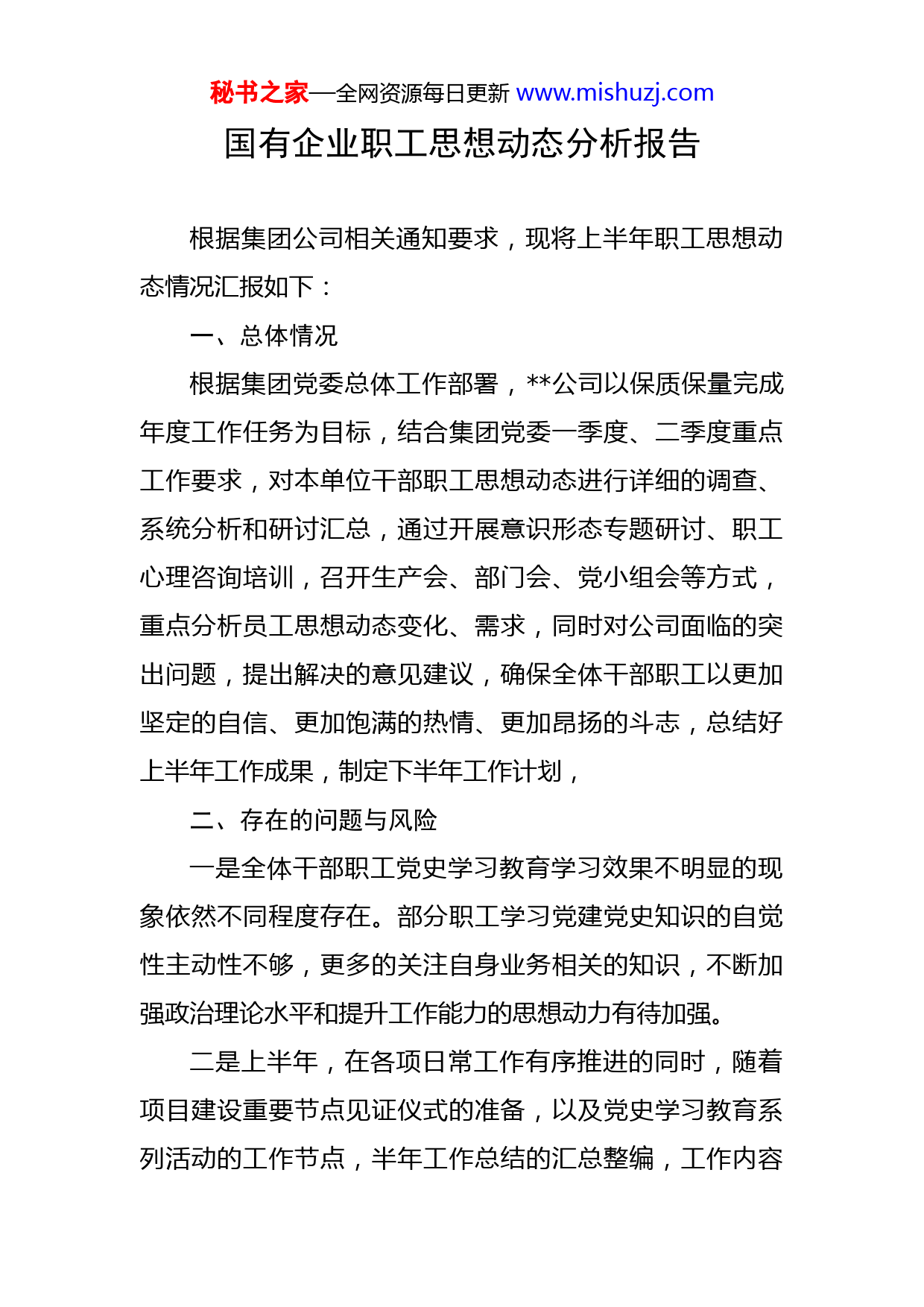 秘书之家—全网资源每日更新 www.mishuzj.com

国有企业职工思想动态分析报告

根据集团公司相关通知要求，现将上半年职工思想动态情况汇报如下：

一、总体情况

根据集团党委总体工作部署，**公司以保质保量完成年度工作任务为目标，结合集团党委一季度、二季度重点工作要求，对本单位干部职工思想动态进行详细的调查、系统分析和研讨汇总，通过开展意识形态专题研讨、职工心理咨询培训，召开生产会、部门会、党小组会等方式，重点分析员工思想动态变化、需求，同时对公司面临的突出问题，提出解决的意见建议，确保全体干部职工以更加坚定的自信、更加饱满的热情、更加昂扬的斗志，总结好上半年工作成果，制定下半年工作计划，

二、存在的问题与风险

一是全体干部职工党史学习教育学习效果不明显的现象依然不同程度存在。部分职工学习党建党史知识的自觉性主动性不够，更多的关注自身业务相关的知识，不断加强政治理论水平和提升工作能力的思想动力有待加强。

二是上半年，在各项日常工作有序推进的同时，随着项目建设重要节点见证仪式的准备，以及党史学习教育系列活动的工作节点，半年工作总结的汇总整编，工作内容